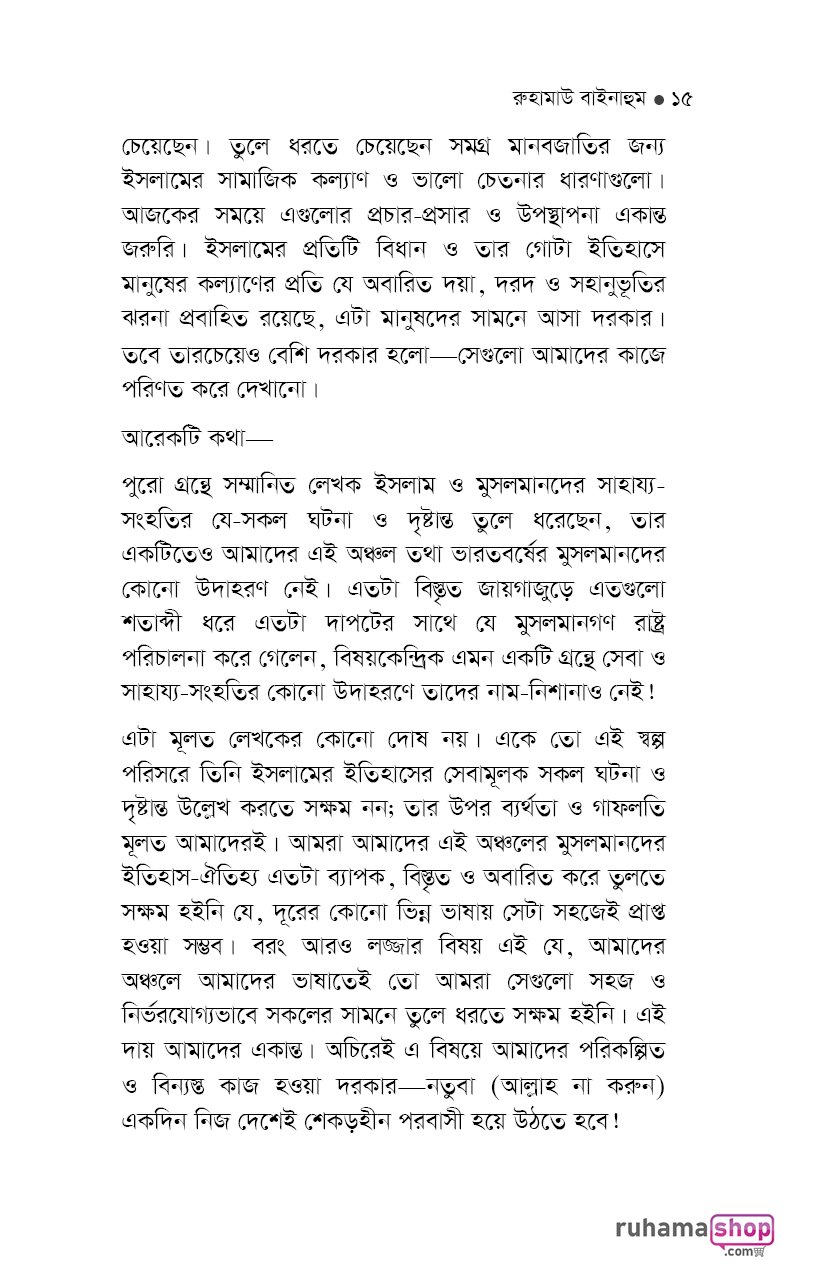 রুহামাউ বাইনাহুম ● ১৫

চেয়েছেন। তুলে ধরতে চেয়েছেন সমগ্র মানবজাতির জন্য ইসলামের সামাজিক কল্যাণ ও ভালো চেতনার ধারণাগুলো। আজকের সময়ে এগুলোর প্রচার-প্রসার ও উপস্থাপনা একান্ত জরুরি। ইসলামের প্রতিটি বিধান ও তার গোটা ইতিহাসে মানুষের কল্যাণের প্রতি যে অবারিত দয়া, দরদ ও সহানুভূতির ঝরনা প্রবাহিত রয়েছে, এটা মানুষদের সামনে আসা দরকার। তবে তারচেয়েও বেশি দরকার হলো—সেগুলো আমাদের কাজে পরিণত করে দেখানো।

আরেকটি কথা—

পুরো গ্রন্থে সম্মানিত লেখক ইসলাম ও মুসলমানদের সাহায্য-সংহতির যে-সকল ঘটনা ও দৃষ্টান্ত তুলে ধরেছেন, তার একটিতেও আমাদের এই অঞ্চল তথা ভারতবর্ষের মুসলমানদের কোনো উদাহরণ নেই। এতটা বিস্তৃত জায়গাজুড়ে এতগুলো শতাব্দী ধরে এতটা দাপটের সাথে যে মুসলমানগণ রাষ্ট্র পরিচালনা করে গেলেন, বিষয়কেন্দ্রিক এমন একটি গ্রন্থে সেবা ও সাহায্য-সংহতির কোনো উদাহরণে তাদের নাম-নিশানাও নেই!

এটা মূলত লেখকের কোনো দোষ নয়। একে তো এই স্বল্প পরিসরে তিনি ইসলামের ইতিহাসের সেবামূলক সকল ঘটনা ও দৃষ্টান্ত উল্লেখ করতে সক্ষম নন; তার উপর ব্যর্থতা ও গাফলতি মূলত আমাদেরই। আমরা আমাদের এই অঞ্চলের মুসলমানদের ইতিহাস-ঐতিহ্য এতটা ব্যাপক, বিস্তৃত ও অবারিত করে তুলতে সক্ষম হইনি যে, দূরের কোনো ভিন্ন ভাষায় সেটা সহজেই প্রাপ্ত হওয়া সম্ভব। বরং আরও লজ্জার বিষয় এই যে, আমাদের অঞ্চলে আমাদের ভাষাতেই তো আমরা সেগুলো সহজ ও নির্ভরযোগ্যভাবে সকলের সামনে তুলে ধরতে সক্ষম হইনি। এই দায় আমাদের একান্ত। অচিরেই এ বিষয়ে আমাদের পরিকল্পিত ও বিন্যস্ত কাজ হওয়া দরকার—নতুবা (আল্লাহ না করুন) একদিন নিজ দেশেই শেকড়হীন পরবাসী হয়ে উঠতে হবে!

ruhamashop .com